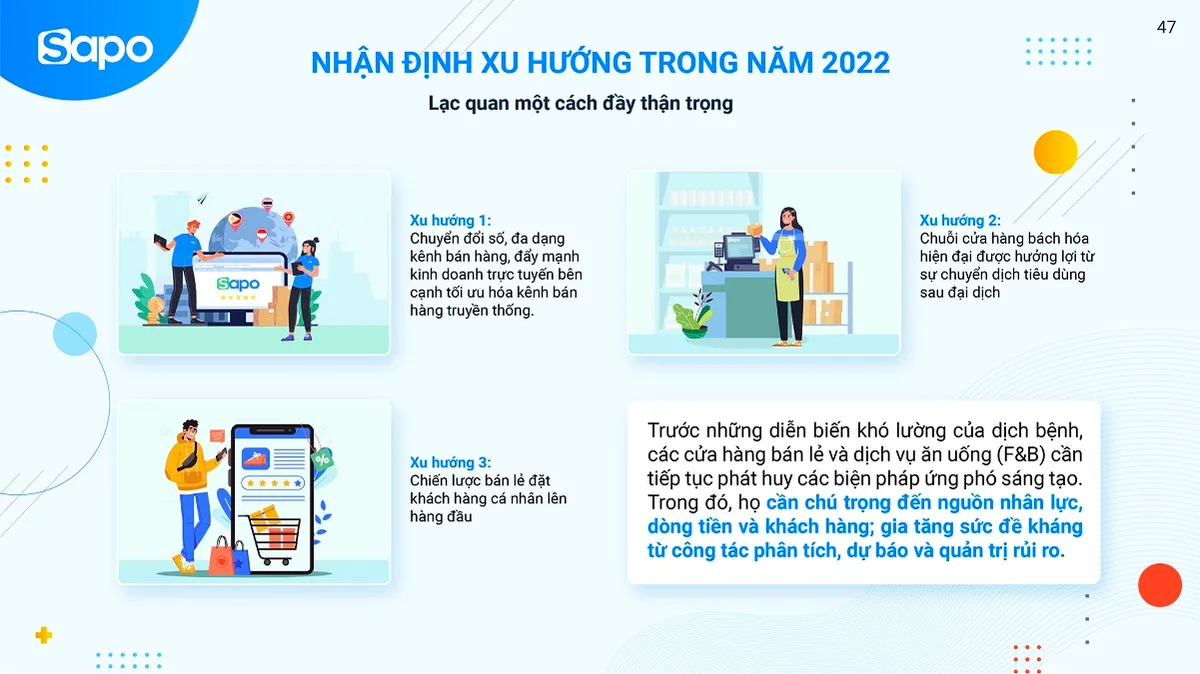 Sapo

47

NHẬN ĐỊNH XU HƯỚNG TRONG NĂM 2022

Lạc quan một cách đầy thận trọng

Sapo

Xu hướng 1:
Chuyển đổi số, đa dạng kênh bán hàng, đẩy mạnh kinh doanh trực tuyến bên cạnh tối ưu hóa kênh bán hàng truyền thống.

Xu hướng 2:
Chuỗi cửa hàng bách hóa hiện đại được hưởng lợi từ sự chuyển dịch tiêu dùng sau đại dịch

Xu hướng 3:
Chiến lược bán lẻ đặt khách hàng cá nhân lên hàng đầu

Trước những diễn biến khó lường của dịch bệnh, các cửa hàng bán lẻ và dịch vụ ăn uống (F&B) cần tiếp tục phát huy các biện pháp ứng phó sáng tạo. Trong đó, họ cần chú trọng đến nguồn nhân lực, dòng tiền và khách hàng; gia tăng sức đề kháng từ công tác phân tích, dự báo và quản trị rủi ro.